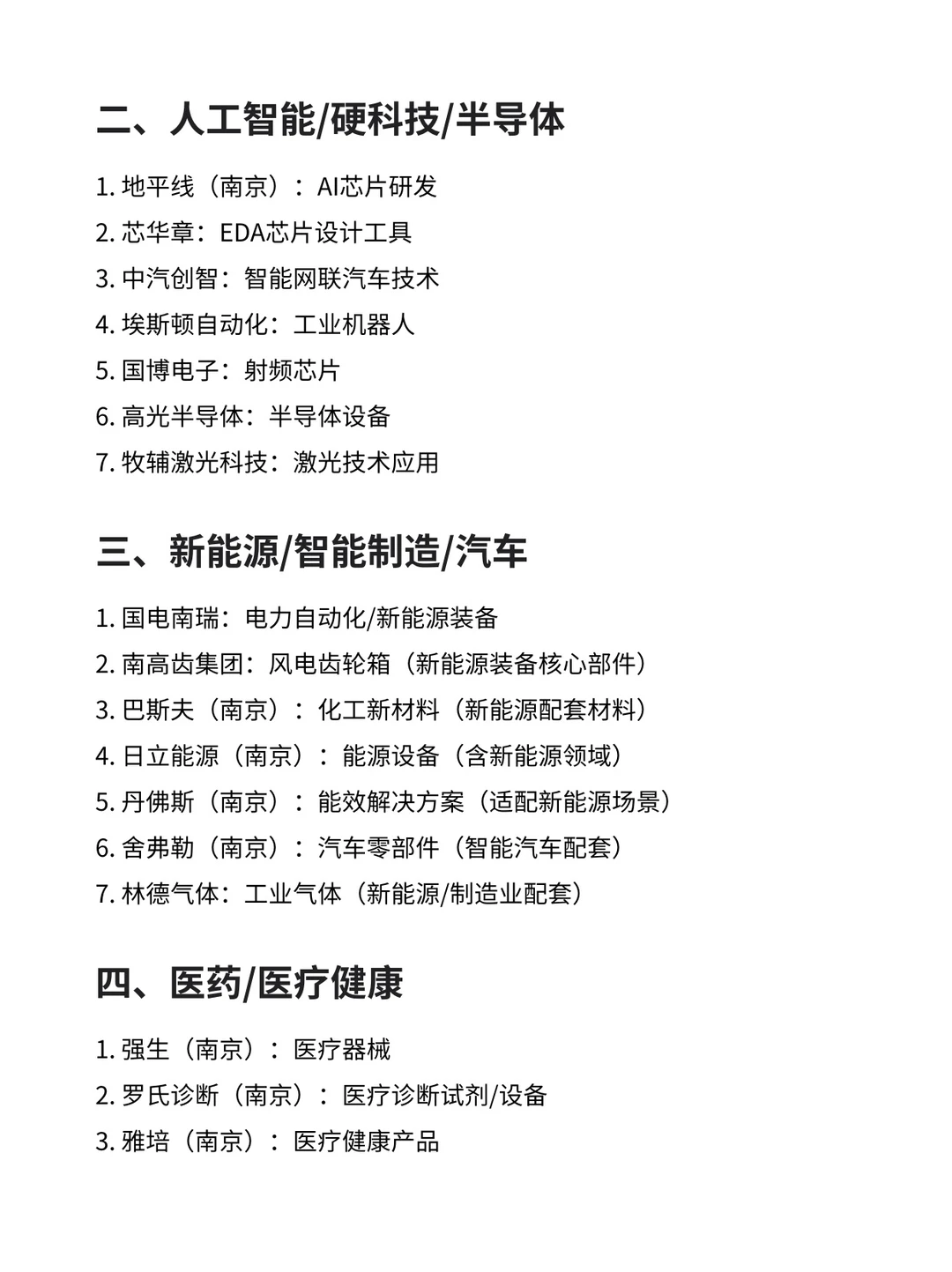 二、人工智能/硬科技/半导体

1. 地平线（南京）：AI芯片研发
2. 芯华章：EDA芯片设计工具
3. 中汽创智：智能网联汽车技术
4. 埃斯顿自动化：工业机器人
5. 国博电子：射频芯片
6. 高光半导体：半导体设备
7. 牧辅激光科技：激光技术应用

三、新能源/智能制造/汽车

1. 国电南瑞：电力自动化/新能源装备
2. 南高齿集团：风电齿轮箱（新能源装备核心部件）
3. 巴斯夫（南京）：化工新材料（新能源配套材料）
4. 日立能源（南京）：能源设备（含新能源领域）
5. 丹佛斯（南京）：能效解决方案（适配新能源场景）
6. 舍弗勒（南京）：汽车零部件（智能汽车配套）
7. 林德气体：工业气体（新能源/制造业配套）

四、医药/医疗健康

1. 强生（南京）：医疗器械
2. 罗氏诊断（南京）：医疗诊断试剂/设备
3. 雅培（南京）：医疗健康产品